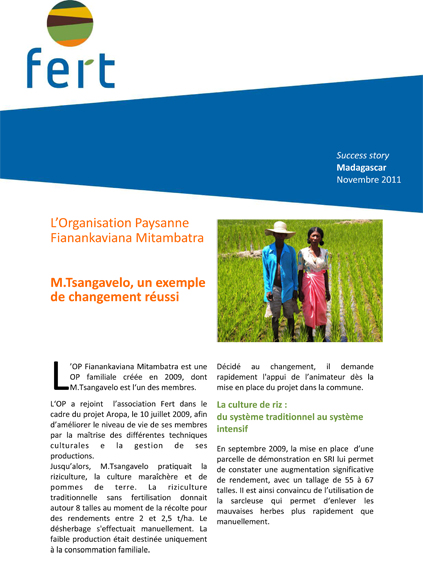 fert

Success story
Madagascar
Novembre 2011

L'Organisation Paysanne Fianankaviana Mitambatra

M.Tsangavelo, un exemple de changement réussi

L'OP Fianankaviana Mitambatra est une OP familiale créée en 2009, dont M.Tsangavelo est l'un des membres.

L'OP a rejoint l'association Fert dans le cadre du projet Aropa, le 10 juillet 2009, afin d'améliorer le niveau de vie de ses membres par la maîtrise des différentes techniques culturales e la gestion de ses productions.
Jusqu'alors, M.Tsangavelo pratiquait la riziculture, la culture maraîchère et de pommes de terre. La riziculture traditionnelle sans fertilisation donnait autour 8 talles au moment de la récolte pour des rendements entre 2 et 2,5 t/ha. Le désherbage s'effectuait manuellement. La faible production était destinée uniquement à la consommation familiale.

Décidé au changement, il demande rapidement l'appui de l'animateur dès la mise en place du projet dans la commune.

La culture de riz :
du système traditionnel au système intensif

En septembre 2009, la mise en place d'une parcelle de démonstration en SRI lui permet de constater une augmentation significative de rendement, avec un tallage de 55 à 67 talles. Il est ainsi convaincu de l'utilisation de la sarcleuse qui permet d'enlever les mauvaises herbes plus rapidement que manuellement.